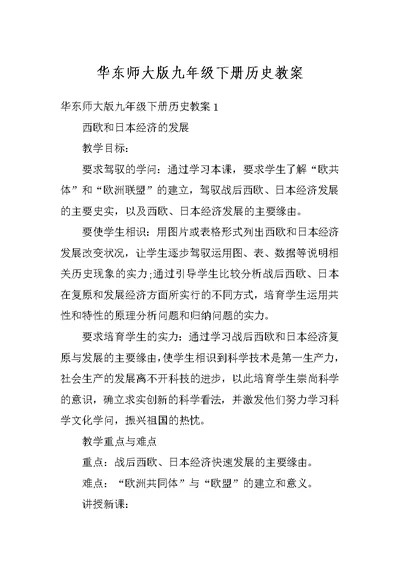 华东师大版九年级下册历史教案

华东师大版九年级下册历史教案 1

西欧和日本经济的发展

教学目标：

要求驾驭的学问：通过学习本课，要求学生了解“欧共体”和“欧洲联盟”的建立，驾驭战后西欧、日本经济发展的主要史实，以及西欧、日本经济发展的主要缘由。

要使学生相识：用图片或表格形式列出西欧和日本经济发展改变状况，让学生逐步驾驭运用图、表、数据等说明相关历史现象的实力;通过引导学生比较分析战后西欧、日本在复原和发展经济方面所实行的不同方式，培育学生运用共性和特性的原理分析问题和归纳问题的实力。

要求培育学生的实力：通过学习战后西欧和日本经济复原与发展的主要缘由，使学生相识到科学技术是第一生产力，社会生产的发展离不开科技的进步，以此培育学生崇尚科学的意识，确立求实创新的科学看法，并激发他们努力学习科学文化学问，振兴祖国的热忱。

教学重点与难点

重点：战后西欧、日本经济快速发展的主要缘由。

难点：“欧洲共同体”与“欧盟”的建立和意义。

讲授新课：